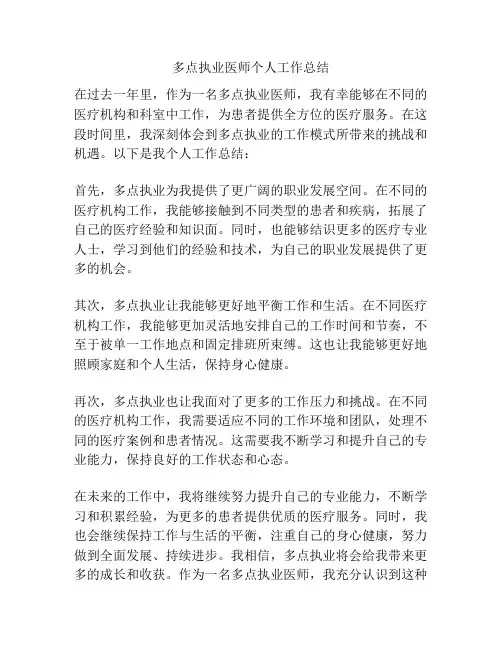 多点执业医师个人工作总结

在过去一年里，作为一名多点执业医师，我有幸能够在不同的医疗机构和科室中工作，为患者提供全方位的医疗服务。在这段时间里，我深刻体会到多点执业的工作模式所带来的挑战和机遇。以下是我个人工作总结：

首先，多点执业为我提供了更广阔的职业发展空间。在不同的医疗机构工作，我能够接触到不同类型的患者和疾病，拓展了自己的医疗经验和知识面。同时，也能够结识更多的医疗专业人士，学习到他们的经验和技术，为自己的职业发展提供了更多的机会。

其次，多点执业让我能够更好地平衡工作和生活。在不同医疗机构工作，我能够更加灵活地安排自己的工作时间和节奏，不至于被单一工作地点和固定排班所束缚。这也让我能够更好地照顾家庭和个人生活，保持身心健康。

再次，多点执业也让我面对了更多的工作压力和挑战。在不同的医疗机构工作，我需要适应不同的工作环境和团队，处理不同的医疗案例和患者情况。这需要我不断学习和提升自己的专业能力，保持良好的工作状态和心态。

在未来的工作中，我将继续努力提升自己的专业能力，不断学习和积累经验，为更多的患者提供优质的医疗服务。同时，我也会继续保持工作与生活的平衡，注重自己的身心健康，努力做到全面发展、持续进步。我相信，多点执业将会给我带来更多的成长和收获。作为一名多点执业医师，我充分认识到这种